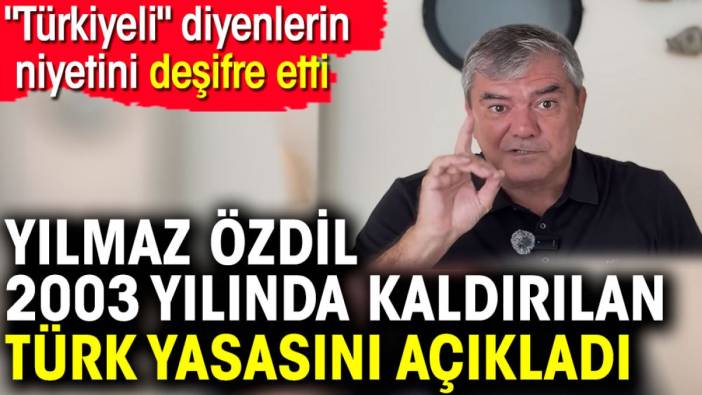 "Türkiyeli" diyenlerin niyetini deşifre etti

YILMAZ ÖZDİL 2003 YILINDA KALDIRILAN TÜRK YASASINI AÇIKLADI